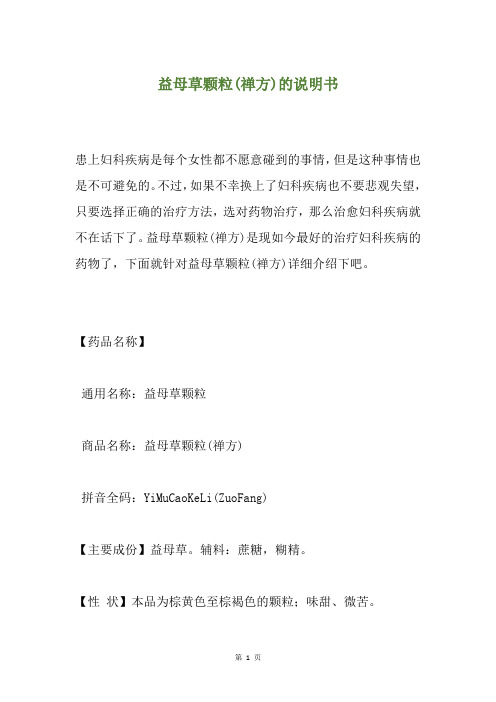 益母草颗粒(禅方)的说明书

患上妇科疾病是每个女性都不愿意碰到的事情，但是这种事情也是不可避免的。不过，如果不幸换上了妇科疾病也不要悲观失望，只要选择正确的治疗方法，选对药物治疗，那么治愈妇科疾病就不在话下了。益母草颗粒(禅方)是现如今最好的治疗妇科疾病的药物了，下面就针对益母草颗粒(禅方)详细介绍下吧。

【药品名称】

通用名称：益母草颗粒

商品名称：益母草颗粒(禅方)

拼音全码：YiMuCaoKeLi(ZuoFang)

【主要成份】益母草。辅料：蔗糖，糊精。

【性 状】本品为棕黄色至棕褐色的颗粒；味甜、微苦。

第 1 页